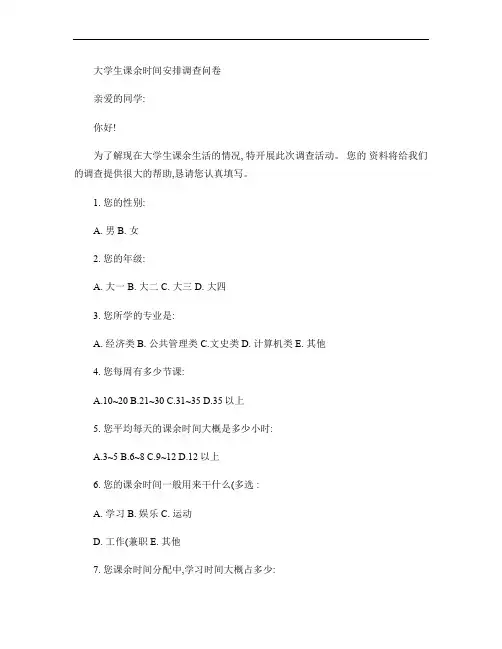 大学生课余时间安排调查问卷

亲爱的同学:

你好!

为了解现在大学生课余生活的情况, 特开展此次调查活动。 您的 资料将给我们的调查提供很大的帮助,恳请您认真填写。

1. 您的性别:

A. 男 B. 女

2. 您的年级:

A. 大一 B. 大二 C. 大三 D. 大四

3. 您所学的专业是:

A. 经济类 B. 公共管理类 C.文史类 D. 计算机类 E. 其他

4. 您每周有多少节课:

A.10~20 B.21~30 C.31~35 D.35 以上

5. 您平均每天的课余时间大概是多少小时:

A.3~5 B.6~8 C.9~12 D.12 以上

6. 您的课余时间一般用来干什么(多选 :

A. 学习 B. 娱乐 C. 运动

D. 工作(兼职 E. 其他

7. 您课余时间分配中,学习时间大概占多少: